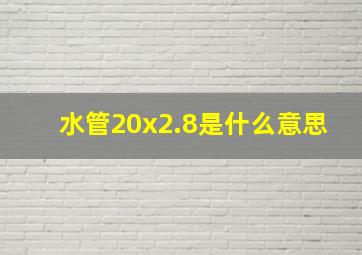 水管20x2.8是什么意思